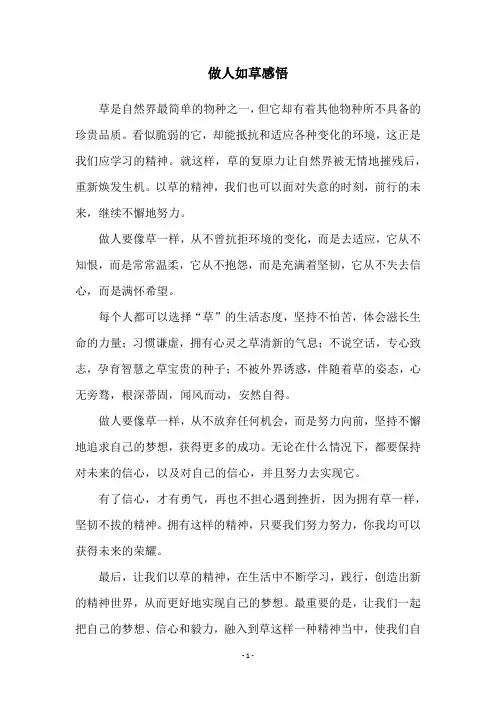 做人如草感悟

草是自然界最简单的物种之一，但它却有着其他物种所不具备的珍贵品质。看似脆弱的它，却能抵抗和适应各种变化的环境，这正是我们应学习的精神。就这样，草的复原力让自然界被无情地摧残后，重新焕发生机。以草的精神，我们也可以面对失意的时刻，前行的未来，继续不懈地努力。

做人要像草一样，从不曾抗拒环境的变化，而是去适应，它从不知恨，而是常常温柔，它从不抱怨，而是充满着坚韧，它从不失去信心，而是满怀希望。

每个人都可以选择“草”的生活态度，坚持不怕苦，体会滋长生命的力量；习惯谦虚，拥有心灵之草清新的气息；不说空话，专心致志，孕育智慧之草宝贵的种子；不被外界诱惑，伴随着草的姿态，心无旁骛，根深蒂固，闻风而动，安然自得。

做人要像草一样，从不放弃任何机会，而是努力向前，坚持不懈地追求自己的梦想，获得更多的成功。无论在什么情况下，都要保持对未来的信心，以及对自己的信心，并且努力去实现它。

有了信心，才有勇气，再也不担心遇到挫折，因为拥有草一样，坚韧不拔的精神。拥有这样的精神，只要我们努力努力，你我均可以获得未来的荣耀。

最后，让我们以草的精神，在生活中不断学习，践行，创造出新的精神世界，从而更好地实现自己的梦想。最重要的是，让我们一起把自己的梦想、信心和毅力，融入到草这样一种精神当中，使我们自

- 1 -